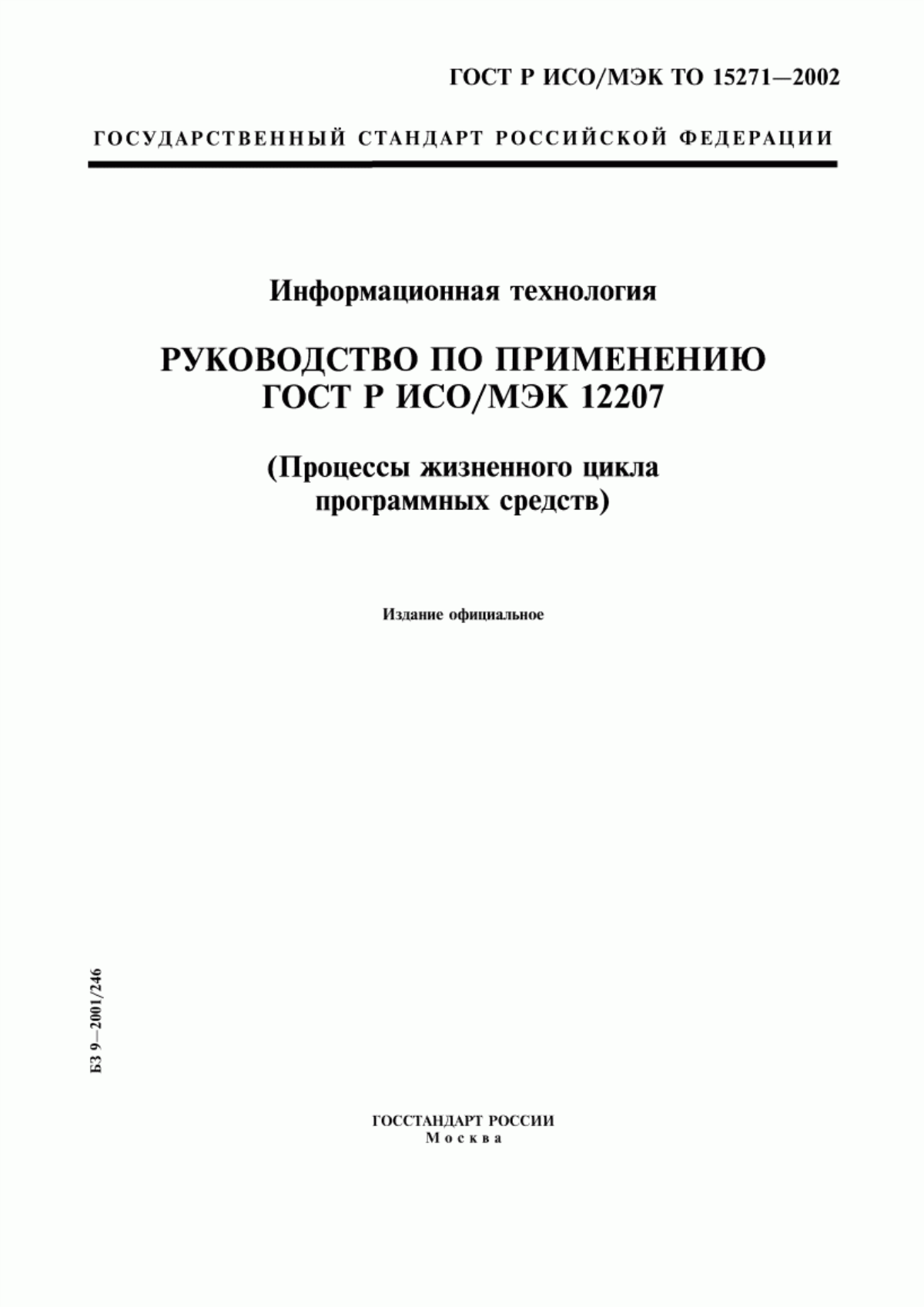 ГОСТ Р ИСО/МЭК ТО 15271—2002

ГОСУДАРСТВЕННЫЙ СТАНДАРТ РОССИЙСКОЙ ФЕДЕРАЦИИ

Информационная технология

РУКОВОДСТВО ПО ПРИМЕНЕНИЮ ГОСТ Р ИСО/МЭК 12207

(Процессы жизненного цикла программных средств)

Издание официальное

БЗ 9—2001/246

ГОССТАНДАРТ РОССИИ
Москва